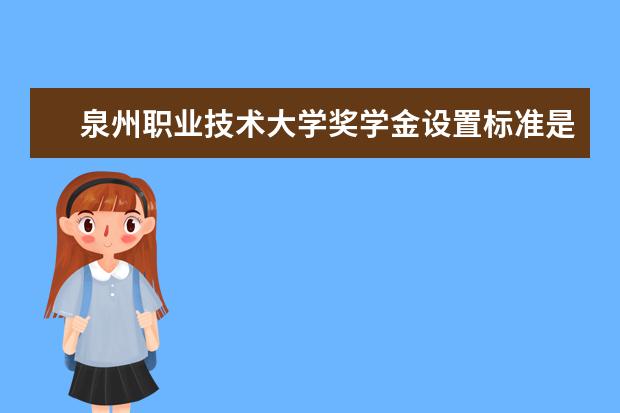 泉州职业技术大学奖学金设置标准是